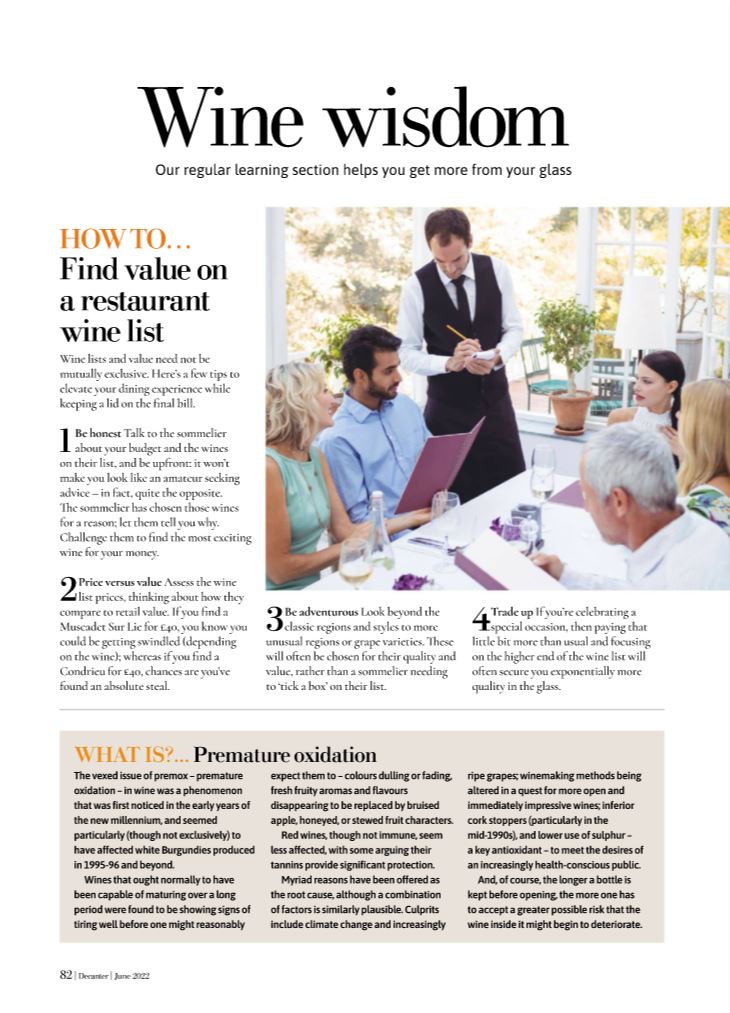 Wine wisdom

Our regular learning section helps you get more from your glass

HOW TO…
Find value on a restaurant wine list

Wine lists and value need not be mutually exclusive. Here's a few tips to elevate your dining experience while keeping a lid on the final bill.

1 Be honest Talk to the sommelier about your budget and the wines on their list, and be upfront: it won't make you look like an amateur seeking advice – in fact, quite the opposite. The sommelier has chosen those wines for a reason; let them tell you why. Challenge them to find the most exciting wine for your money.

2 Price versus value Assess the wine list prices, thinking about how they compare to retail value. If you find a Muscadet Sur Lie for £40, you know you could be getting swindled (depending on the wine); whereas if you find a Condrieu for £40, chances are you've found an absolute steal.

3 Be adventurous Look beyond the classic regions and styles to more unusual regions or grape varieties. These will often be chosen for their quality and value, rather than a sommelier needing to 'tick a box' on their list.

4 Trade up If you're celebrating a special occasion, then paying that little bit more than usual and focusing on the higher end of the wine list will often secure you exponentially more quality in the glass.

WHAT IS?… Premature oxidation

The vexed issue of premox – premature oxidation – in wine was a phenomenon that was first noticed in the early years of the new millennium, and seemed particularly (though not exclusively) to have affected white Burgundies produced in 1995-96 and beyond.

Wines that ought normally to have been capable of maturing over a long period were found to be showing signs of tiring well before one might reasonably expect them to – colours dulling or fading, fresh fruity aromas and flavours disappearing to be replaced by bruised apple, honeyed, or stewed fruit characters.

Red wines, though not immune, seem less affected, with some arguing their tannins provide significant protection.

Myriad reasons have been offered as the root cause, although a combination of factors is similarly plausible. Culprits include climate change and increasingly ripe grapes; winemaking methods being altered in a quest for more open and immediately impressive wines; inferior cork stoppers (particularly in the mid-1990s), and lower use of sulphur – a key antioxidant – to meet the desires of an increasingly health-conscious public.

And, of course, the longer a bottle is kept before opening, the more one has to accept a greater possible risk that the wine inside it might begin to deteriorate.

82 | Decanter | June 2022